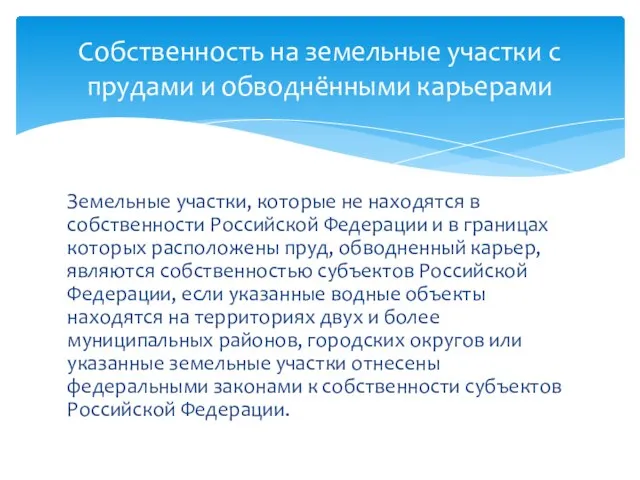 Собственность на земельные участки с прудами и обводнёнными карьерами

Земельные участки, которые не находятся в собственности Российской Федерации и в границах которых расположены пруд, обводненный карьер, являются собственностью субъектов Российской Федерации, если указанные водные объекты находятся на территориях двух и более муниципальных районов, городских округов или указанные земельные участки отнесены федеральными законами к собственности субъектов Российской Федерации.